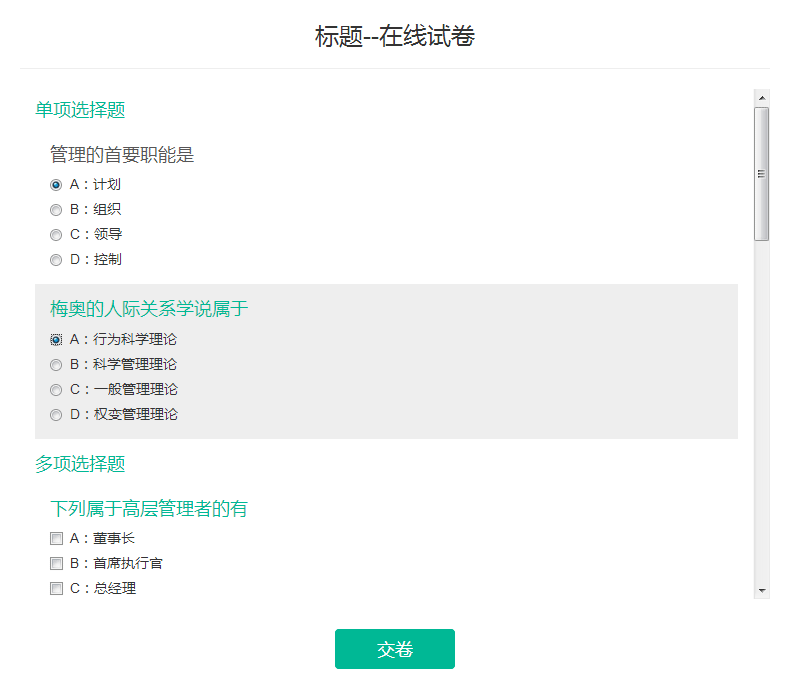 标题--在线试卷

单项选择题

管理的首要职能是

A：计划
B：组织
C：领导
D：控制

梅奥的人际关系学说属于

A：行为科学理论
B：科学管理理论
C：一般管理理论
D：权变管理理论

多项选择题

下列属于高层管理者的有

A：董事长
B：首席执行官
C：总经理

交卷